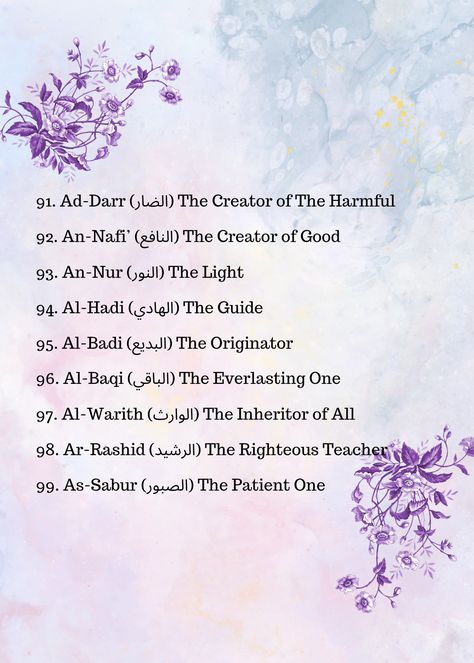 91. Ad-Darr (الضار) The Creator of The Harmful

92. An-Nafi' (النافع) The Creator of Good

93. An-Nur (النور) The Light

94. Al-Hadi (الهادي) The Guide

95. Al-Badi (البديع) The Originator

96. Al-Baqi (الباقي) The Everlasting One

97. Al-Warith (الوارث) The Inheritor of All

98. Ar-Rashid (الرشيد) The Righteous Teacher

99. As-Sabur (الصبور) The Patient One